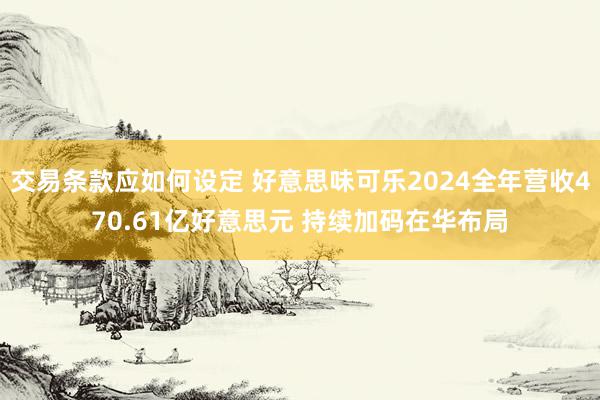 交易条款应如何设定 好意思味可乐2024全年营收470.61亿好意思元 持续加码在华布局